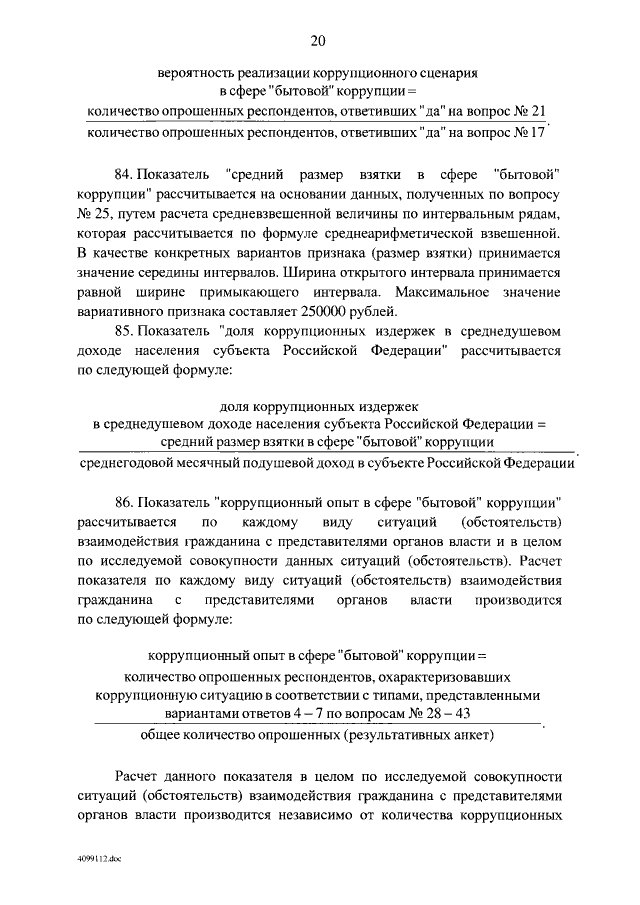 20

вероятность реализации коррупционного сценария в сфере "бытовой" коррупции =

$\frac{\text{количество опрошенных респондентов, ответивших "да" на вопрос № 21}}{\text{количество опрошенных респондентов, ответивших "да" на вопрос № 17}}$.

84. Показатель "средний размер взятки в сфере "бытовой" коррупции" рассчитывается на основании данных, полученных по вопросу № 25, путем расчета средневзвешенной величины по интервальным рядам, которая рассчитывается по формуле среднеарифметической взвешенной. В качестве конкретных вариантов признака (размер взятки) принимается значение середины интервалов. Ширина открытого интервала принимается равной ширине примыкающего интервала. Максимальное значение вариативного признака составляет 250000 рублей.

85. Показатель "доля коррупционных издержек в среднедушевом доходе населения субъекта Российской Федерации" рассчитывается по следующей формуле:

доля коррупционных издержек в среднедушевом доходе населения субъекта Российской Федерации =

$\frac{\text{средний размер взятки в сфере "бытовой" коррупции}}{\text{среднегодовой месячный подушевой доход в субъекте Российской Федерации}}$.

86. Показатель "коррупционный опыт в сфере "бытовой" коррупции" рассчитывается по каждому виду ситуаций (обстоятельств) взаимодействия гражданина с представителями органов власти и в целом по исследуемой совокупности данных ситуаций (обстоятельств). Расчет показателя по каждому виду ситуаций (обстоятельств) взаимодействия гражданина с представителями органов власти производится по следующей формуле:

коррупционный опыт в сфере "бытовой" коррупции =

$\frac{\text{количество опрошенных респондентов, охарактеризовавших коррупционную ситуацию в соответствии с типами, представленными вариантами ответов 4 – 7 по вопросам № 28 – 43}}{\text{общее количество опрошенных (результативных анкет)}}$.

Расчет данного показателя в целом по исследуемой совокупности ситуаций (обстоятельств) взаимодействия гражданина с представителями органов власти производится независимо от количества коррупционных

4099112.doc